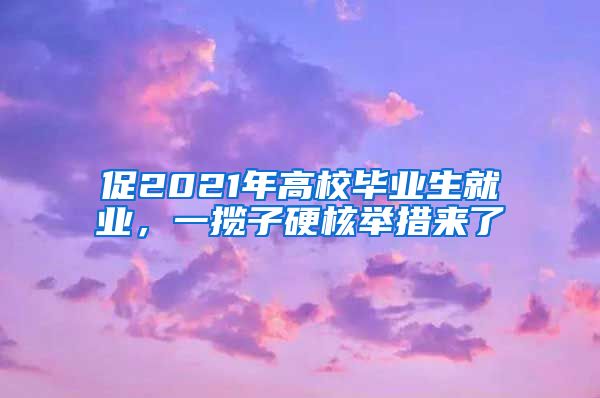 促2021年高校毕业生就业，一揽子硬核举措来了